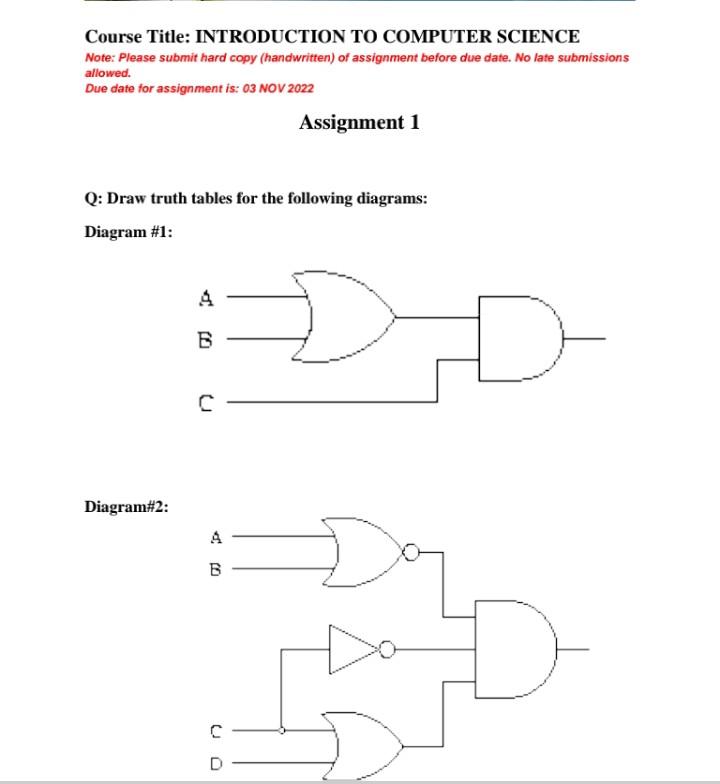 Course Title: INTRODUCTION TO COMPUTER SCIENCE
Note: Please submit hard copy (handwritten) of assignment before due date. No late submissions allowed.
Due date for assignment is: 03 NOV 2022

Assignment 1

Q: Draw truth tables for the following diagrams:

Diagram #1:

A
B
C

Diagram#2:

A
B
C
D